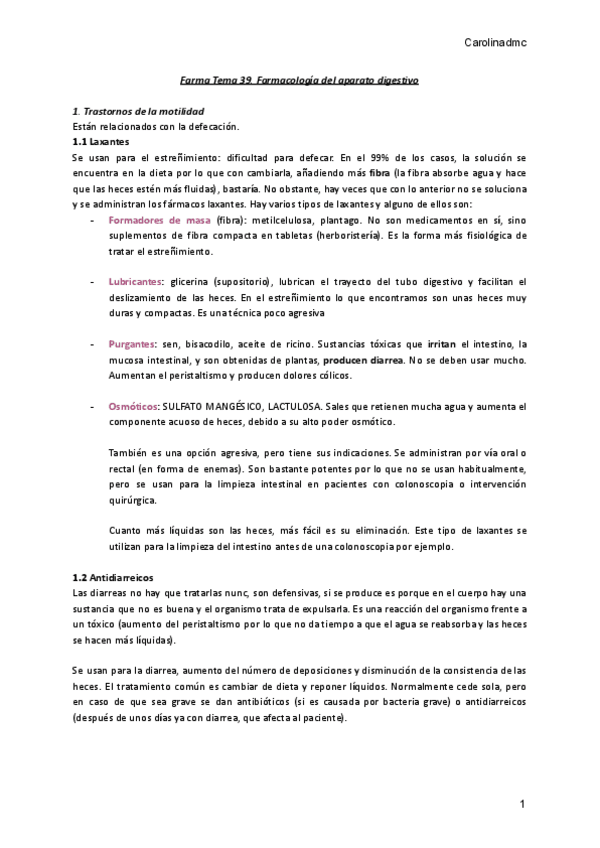 Carolinadmc

Farma Tema 39. Farmacología del aparato digestivo

1. Trastornos de la motilidad
Están relacionados con la defecación.
1.1 Laxantes
Se usan para el estreñimiento: dificultad para defecar. En el 99% de los casos, la solución se encuentra en la dieta por lo que con cambiarla, añadiendo más fibra (la fibra absorbe agua y hace que las heces estén más fluidas), bastaría. No obstante, hay veces que con lo anterior no se soluciona y se administran los fármacos laxantes. Hay varios tipos de laxantes y alguno de ellos son:

- Formadores de masa (fibra): metilcelulosa, plantago. No son medicamentos en sí, sino suplementos de fibra compacta en tabletas (herboristería). Es la forma más fisiológica de tratar el estreñimiento.

- Lubricantes: glicerina (supositorio), lubrican el trayecto del tubo digestivo y facilitan el deslizamiento de las heces. En el estreñimiento lo que encontramos son unas heces muy duras y compactas. Es una técnica poco agresiva

- Purgantes: sen, bisacodilo, aceite de ricino. Sustancias tóxicas que irritan el intestino, la mucosa intestinal, y son obtenidas de plantas, producen diarrea. No se deben usar mucho. Aumentan el peristaltismo y producen dolores cólicos.

- Osmóticos: SULFATO MANGÉSICO, LACTULOSA. Sales que retienen mucha agua y aumenta el componente acuoso de heces, debido a su alto poder osmótico.

También es una opción agresiva, pero tiene sus indicaciones. Se administran por vía oral o rectal (en forma de enemas). Son bastante potentes por lo que no se usan habitualmente, pero se usan para la limpieza intestinal en pacientes con colonoscopia o intervención quirúrgica.

Cuanto más líquidas son las heces, más fácil es su eliminación. Este tipo de laxantes se utilizan para la limpieza del intestino antes de una colonoscopia por ejemplo.

1.2 Antidiarreicos
Las diarreas no hay que tratarlas nunc, son defensivas, si se produce es porque en el cuerpo hay una sustancia que no es buena y el organismo trata de expulsarla. Es una reacción del organismo frente a un tóxico (aumento del peristaltismo por lo que no da tiempo a que el agua se reabsorba y las heces se hacen más líquidas).

Se usan para la diarrea, aumento del número de deposiciones y disminución de la consistencia de las heces. El tratamiento común es cambiar de dieta y reponer líquidos. Normalmente cede sola, pero en caso de que sea grave se dan antibióticos (si es causada por bacteria grave) o antidiarreicos (después de unos días ya con diarrea, que afecta al paciente).

1